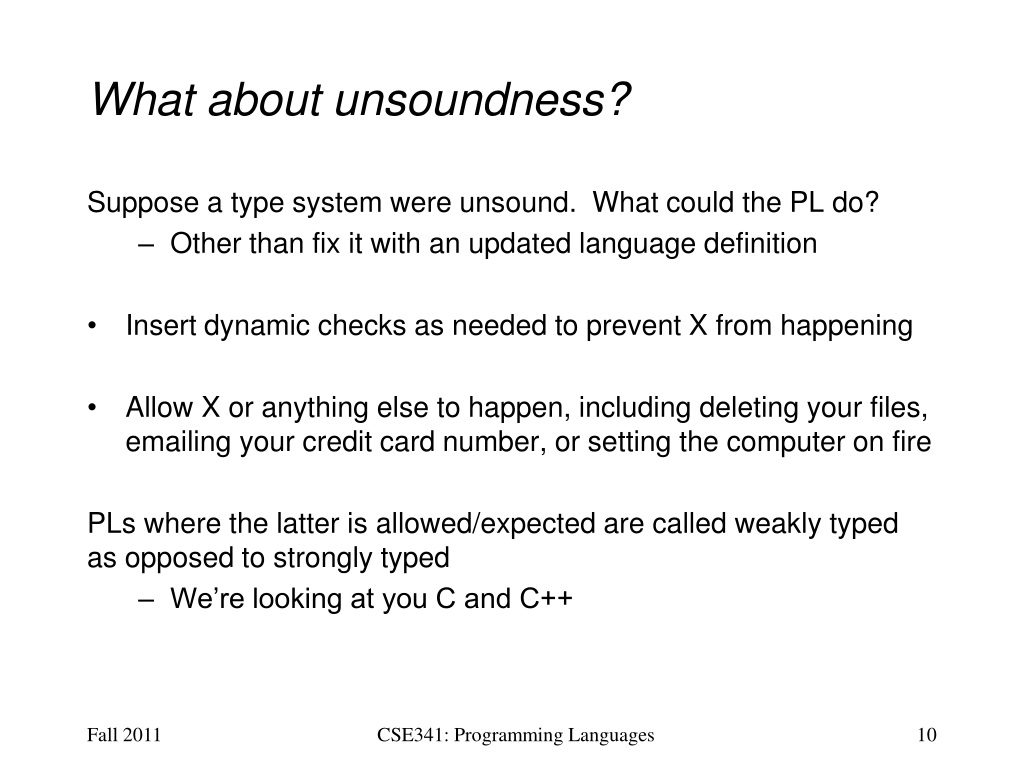 What about unsoundness?

Suppose a type system were unsound. What could the PL do?
– Other than fix it with an updated language definition

• Insert dynamic checks as needed to prevent X from happening

• Allow X or anything else to happen, including deleting your files, emailing your credit card number, or setting the computer on fire

PLs where the latter is allowed/expected are called weakly typed as opposed to strongly typed
– We're looking at you C and C++

Fall 2011

CSE341: Programming Languages

10